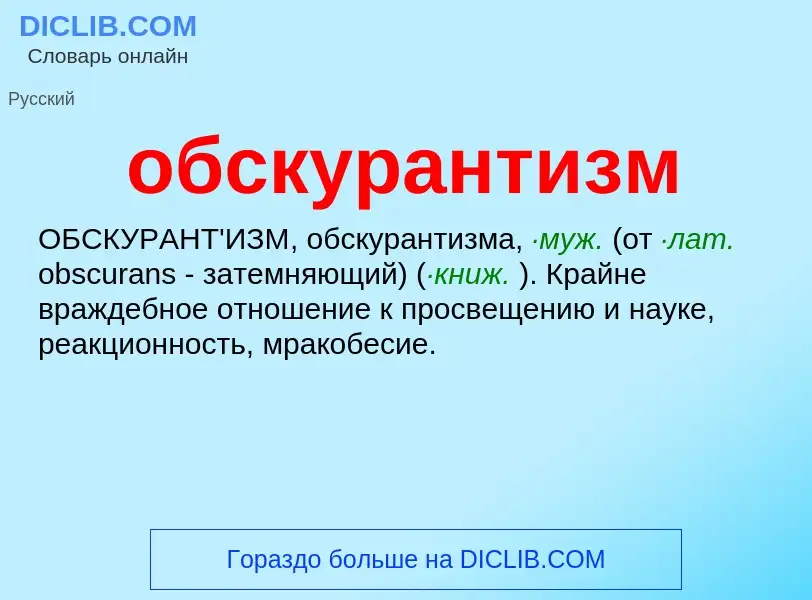 DICLIB.COM
Словарь онлайн

Русский

обскурантизм

ОБСКУРАНТ'ИЗМ, обскурантизма, ·муж. (от ·лат. obscurans - затемняющий) (·книж. ). Крайне враждебное отношение к просвещению и науке, реакционность, мракобесие.

Гораздо больше на DICLIB.COM